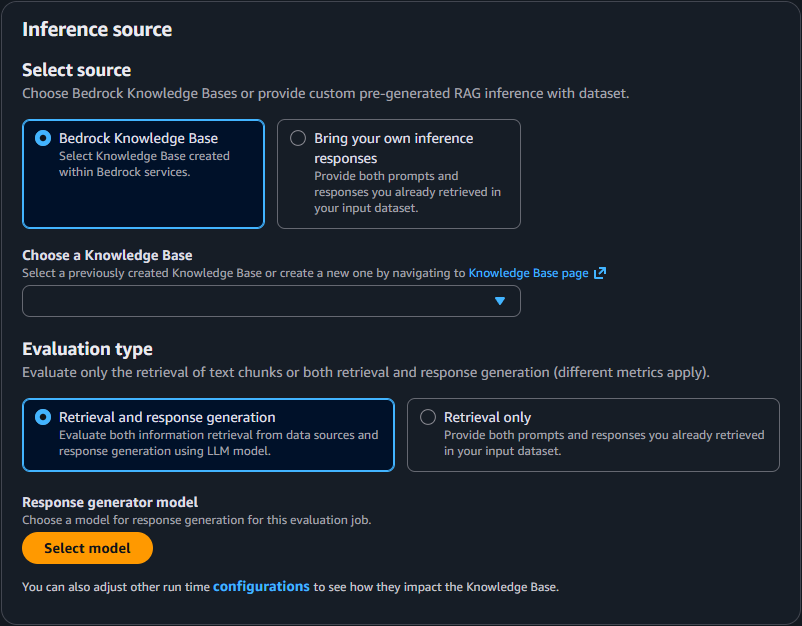 Inference source

Select source
Choose Bedrock Knowledge Bases or provide custom pre-generated RAG inference with dataset.

Bedrock Knowledge Base
Select Knowledge Base created within Bedrock services.

Bring your own inference responses
Provide both prompts and responses you already retrieved in your input dataset.

Choose a Knowledge Base
Select a previously created Knowledge Base or create a new one by navigating to Knowledge Base page

Evaluation type
Evaluate only the retrieval of text chunks or both retrieval and response generation (different metrics apply).

Retrieval and response generation
Evaluate both information retrieval from data sources and response generation using LLM model.

Retrieval only
Provide both prompts and responses you already retrieved in your input dataset.

Response generator model
Choose a model for response generation for this evaluation job.

Select model

You can also adjust other run time configurations to see how they impact the Knowledge Base.